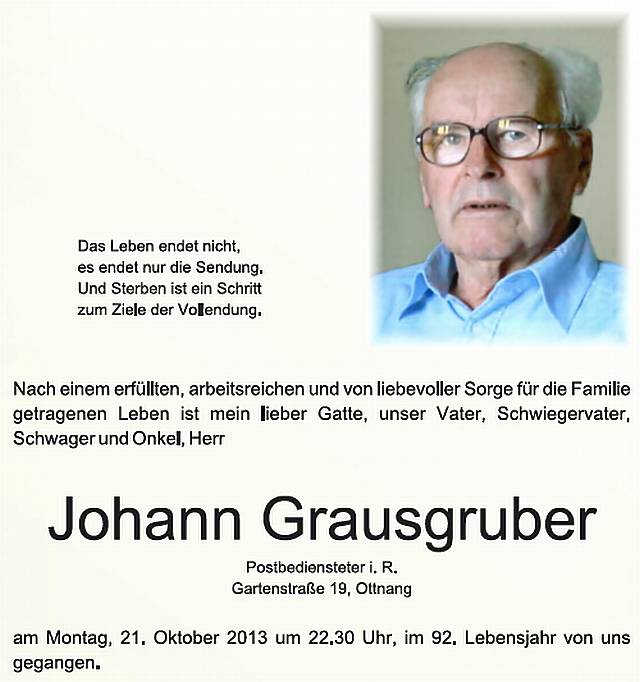 Das Leben endet nicht,
es endet nur die Sendung.
Und Sterben ist ein Schritt
zum Ziele der Vollendung.

Nach einem erfüllten, arbeitsreichen und von liebevoller Sorge für die Familie getragenen Leben ist mein lieber Gatte, unser Vater, Schwiegervater, Schwager und Onkel, Herr

Johann Grausgruber

Postbediensteter i. R.
Gartenstraße 19, Ottnang

am Montag, 21. Oktober 2013 um 22.30 Uhr, im 92. Lebensjahr von uns gegangen.